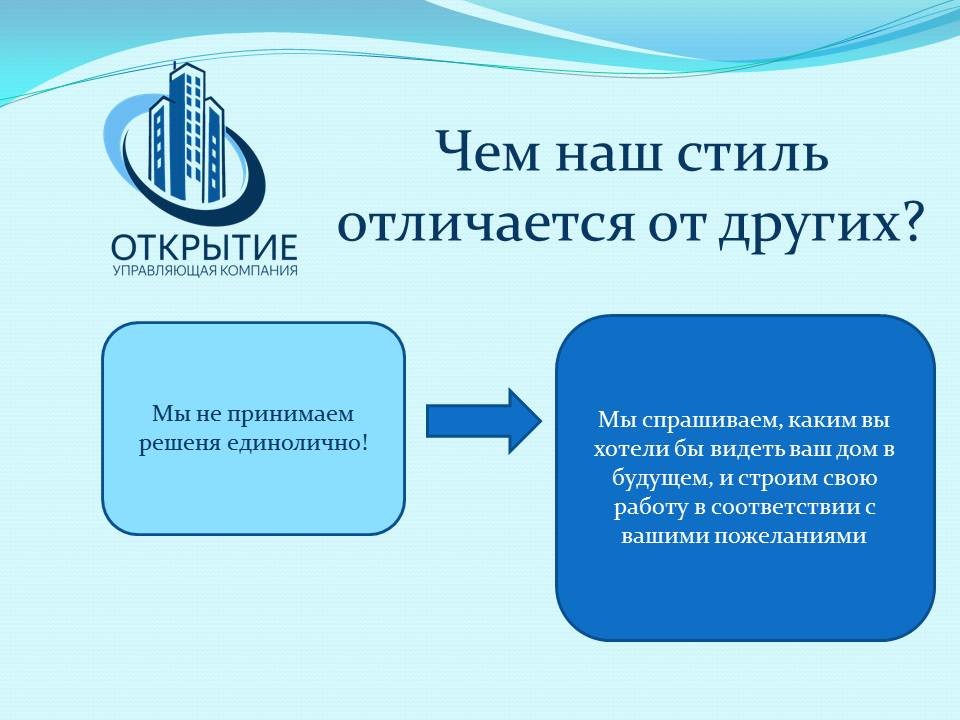 ОТКРЫТИЕ
УПРАВЛЯЮЩАЯ КОМПАНИЯ

Чем наш стиль отличается от других?

Мы не принимаем решеня единолично!

Мы спрашиваем, каким вы хотели бы видеть ваш дом в будущем, и строим свою работу в соответствии с вашими пожеланиями